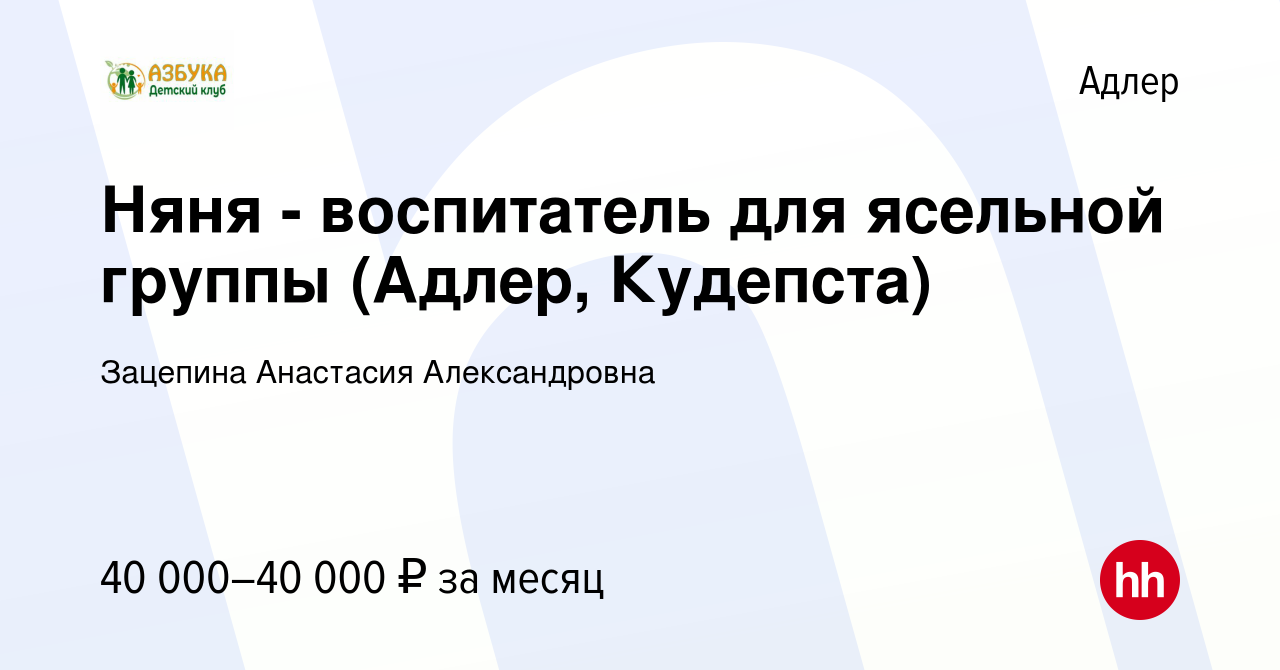 АЗБУКА
Детский клуб

Адлер

Няня - воспитатель для ясельной группы (Адлер, Кудепста)

Зацепина Анастасия Александровна

40 000–40 000 ₽ за месяц

hh